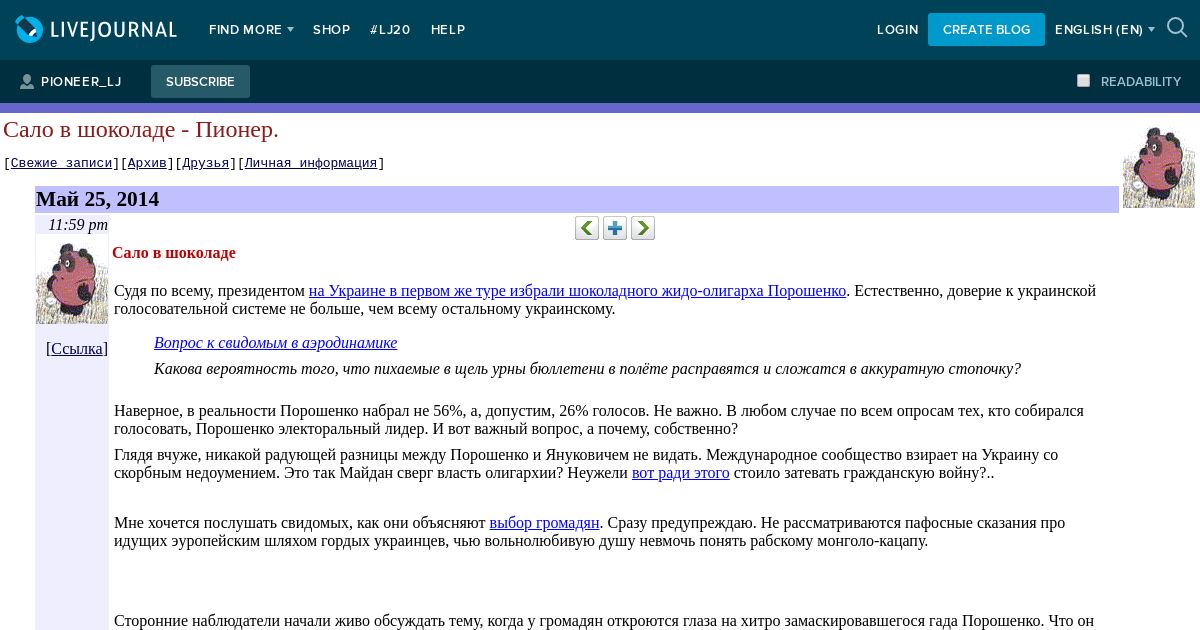 LIVEJOURNAL FIND MORE SHOP #LJ20 HELP LOGIN CREATE BLOG ENGLISH (EN)

PIONEER_LJ SUBSCRIBE READABILITY

Сало в шоколаде - Пионер.

[Свежие записи][Архив][Друзья][Личная информация]

Май 25, 2014

11:59 pm

[Ссылка]

Сало в шоколаде

Судя по всему, президентом на Украине в первом же туре избрали шоколадного жидо-олигарха Порошенко. Естественно, доверие к украинской голосовательной системе не больше, чем всему остальному украинскому.

Вопрос к свидомым в аэродинамике

Какова вероятность того, что пихаемые в щель урны бюллетени в полёте расправятся и сложатся в аккуратную стопочку?

Наверное, в реальности Порошенко набрал не 56%, а, допустим, 26% голосов. Не важно. В любом случае по всем опросам тех, кто собирался голосовать, Порошенко электоральный лидер. И вот важный вопрос, а почему, собственно?

Глядя вчуже, никакой радующей разницы между Порошенко и Януковичем не видать. Международное сообщество взирает на Украину со скорбным недоумением. Это так Майдан сверг власть олигархии? Неужели вот ради этого стоило затевать гражданскую войну?..

Мне хочется послушать свидомых, как они объясняют выбор громадян. Сразу предупреждаю. Не рассматриваются пафосные сказания про идущих эуропейским шляхом гордых украинцев, чью вольнолюбивую душу невмочь понять рабскому монголо-кацапу.

Сторонние наблюдатели начали живо обсуждать тему, когда у громадян откроются глаза на хитро замаскировавшегося гада Порошенко. Что он